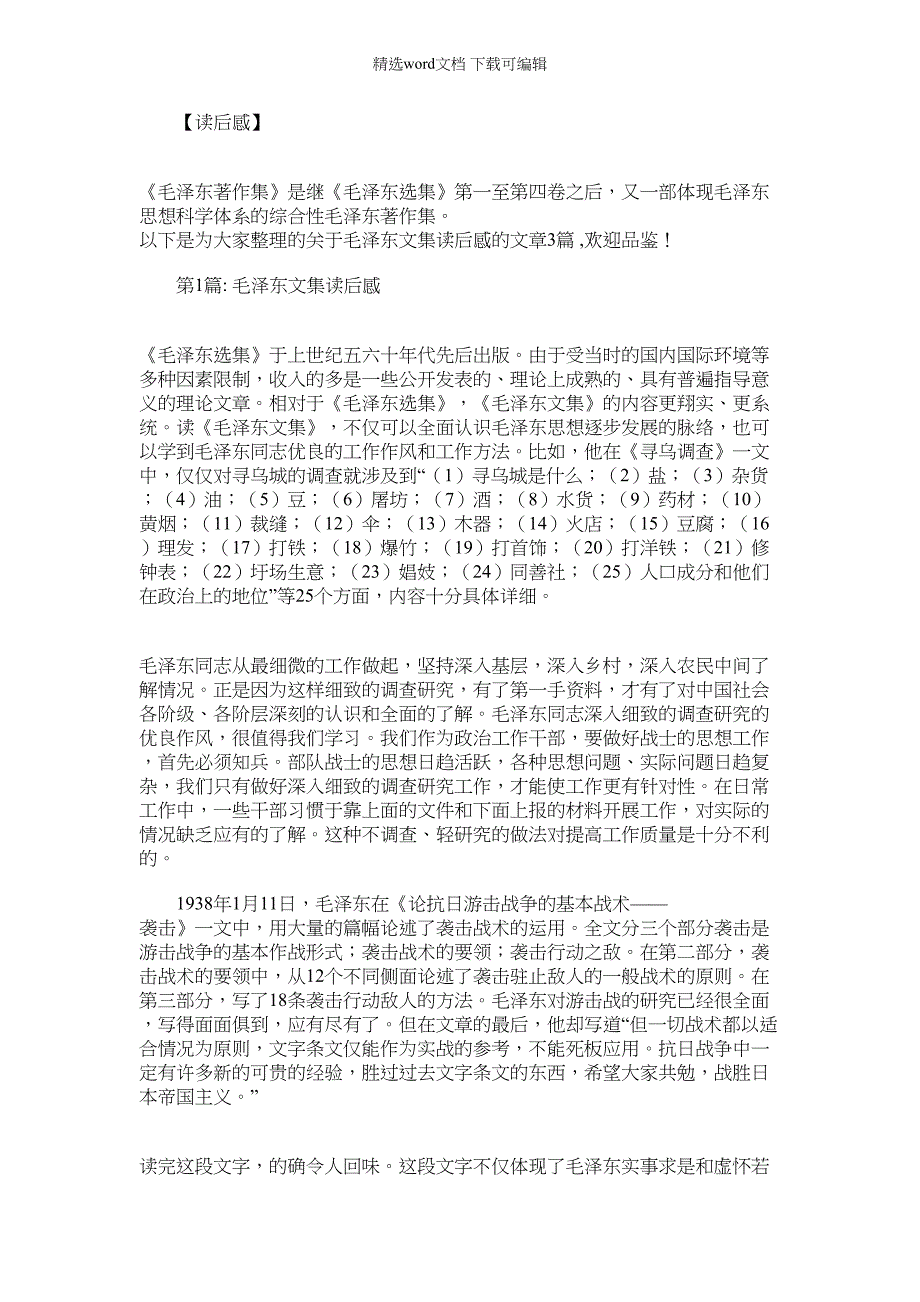 精选word文档 下载可编辑

【读后感】

《毛泽东著作集》是继《毛泽东选集》第一至第四卷之后，又一部体现毛泽东思想科学体系的综合性毛泽东著作集。
以下是为大家整理的关于毛泽东文集读后感的文章3篇 ,欢迎品鉴！

第1篇: 毛泽东文集读后感

《毛泽东选集》于上世纪五六十年代先后出版。由于受当时的国内国际环境等多种因素限制，收入的多是一些公开发表的、理论上成熟的、具有普遍指导意义的理论文章。相对于《毛泽东选集》，《毛泽东文集》的内容更翔实、更系统。读《毛泽东文集》，不仅可以全面认识毛泽东思想逐步发展的脉络，也可以学到毛泽东同志优良的工作作风和工作方法。比如，他在《寻乌调查》一文中，仅仅对寻乌城的调查就涉及到“（1）寻乌城是什么；（2）盐；（3）杂货；（4）油；（5）豆；（6）屠坊；（7）酒；（8）水货；（9）药材；（10）黄烟；（11）裁缝；（12）伞；（13）木器；（14）火店；（15）豆腐；（16）理发；（17）打铁；（18）爆竹；（19）打首饰；（20）打洋铁；（21）修钟表；（22）圩场生意；（23）娼妓；（24）同善社；（25）人口成分和他们在政治上的地位”等25个方面，内容十分具体详细。

毛泽东同志从最细微的工作做起，坚持深入基层，深入乡村，深入农民中间了解情况。正是因为这样细致的调查研究，有了第一手资料，才有了对中国社会各阶级、各阶层深刻的认识和全面的了解。毛泽东同志深入细致的调查研究的优良作风，很值得我们学习。我们作为政治工作干部，要做好战士的思想工作，首先必须知兵。部队战士的思想日趋活跃，各种思想问题、实际问题日趋复杂，我们只有做好深入细致的调查研究工作，才能使工作更有针对性。在日常工作中，一些干部习惯于靠上面的文件和下面上报的材料开展工作，对实际的情况缺乏应有的了解。这种不调查、轻研究的做法对提高工作质量是十分不利的。

1938年1月11日，毛泽东在《论抗日游击战争的基本战术——袭击》一文中，用大量的篇幅论述了袭击战术的运用。全文分三个部分袭击是游击战争的基本作战形式；袭击战术的要领；袭击行动之敌。在第二部分，袭击战术的要领中，从12个不同侧面论述了袭击驻止敌人的一般战术的原则。在第三部分，写了18条袭击行动敌人的方法。毛泽东对游击战的研究已经很全面，写得面面俱到，应有尽有了。但在文章的最后，他却写道“但一切战术都以适合情况为原则，文字条文仅能作为实战的参考，不能死板应用。抗日战争中一定有许多新的可贵的经验，胜过过去文字条文的东西，希望大家共勉，战胜日本帝国主义。”

读完这段文字，的确令人回味。这段文字不仅体现了毛泽东实事求是和虚怀若